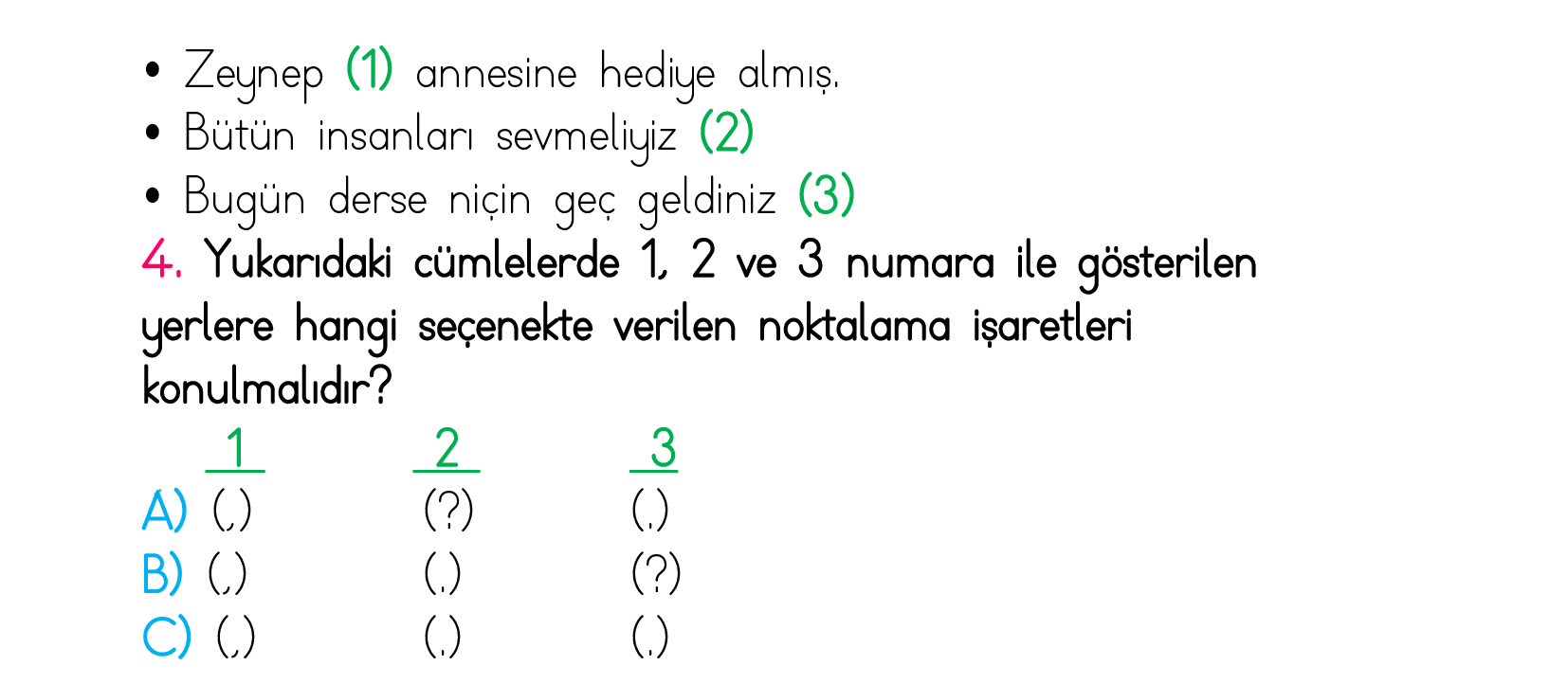 • Zeynep (1) annesine hediye almış.
• Bütün insanları sevmeliyiz (2)
• Bugün derse niçin geç geldiniz (3)

4. Yukarıdaki cümlelerde 1, 2 ve 3 numara ile gösterilen yerlere hangi seçenekte verilen noktalama işaretleri konulmalıdır?

| | 1 | 2 | 3 |
|---|---|---|---|
| A) | (,) | (?) | (.) |
| B) | (,) | (.) | (?) |
| C) | (,) | (.) | (.) |